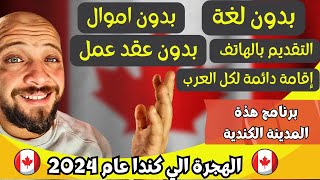 بدون لغة

بدون اموال

التقديم بالهاتف

بدون عقد عمل

إقامة دائمة لكل العرب

برنامج هذة المدينة الكندية

الهجرة الي كندا عام 2024